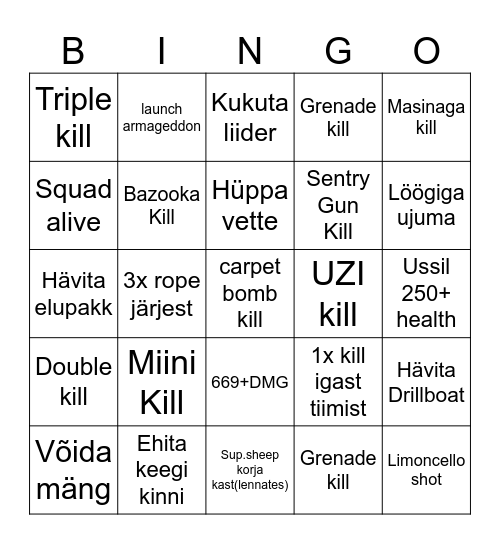 | B | I | N | G | O |
|---|---|---|---|---|
| Triple kill | launch armageddon | Kukuta liider | Grenade kill | Masinaga kill |
| Squad alive | Bazooka Kill | Hüppa vette | Sentry Gun Kill | Löögiga ujuma |
| Hävita elupakk | 3x rope järjest | carpet bomb kill | UZI kill | Ussil 250+ health |
| Double kill | Miini Kill | 669+DMG | 1x kill igast tiimist | Hävita Drillboat |
| Võida mäng | Ehita keegi kinni | Sup.sheep korja kast(lennates) | Grenade kill | Limoncello shot |